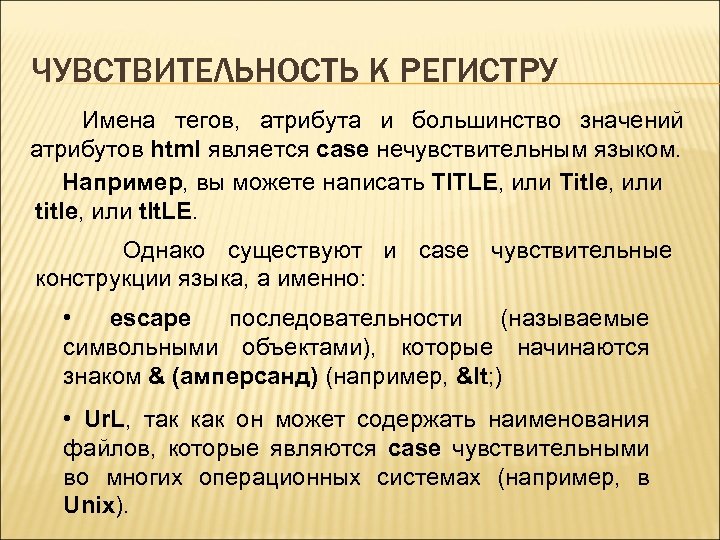 ЧУВСТВИТЕЛЬНОСТЬ К РЕГИСТРУ

Имена тегов, атрибута и большинство значений атрибутов html является case нечувствительным языком.

Например, вы можете написать TITLE, или Title, или title, или tItLE.

Однако существуют и case чувствительные конструкции языка, а именно:

• escape последовательности (называемые символьными объектами), которые начинаются знаком & (амперсанд) (например, &lt;)

• UrL, так как он может содержать наименования файлов, которые являются case чувствительными во многих операционных системах (например, в Unix).